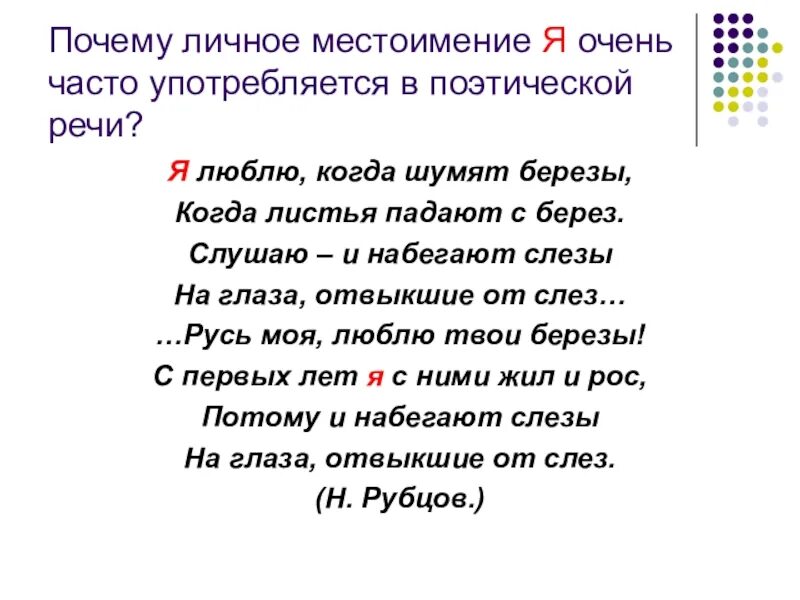 Почему личное местоимение Я очень часто употребляется в поэтической речи?

Я люблю, когда шумят березы,
Когда листья падают с берез.
Слушаю – и набегают слезы
На глаза, отвыкшие от слез…
…Русь моя, люблю твои березы!
С первых лет я с ними жил и рос,
Потому и набегают слезы
На глаза, отвыкшие от слез.
(Н. Рубцов.)